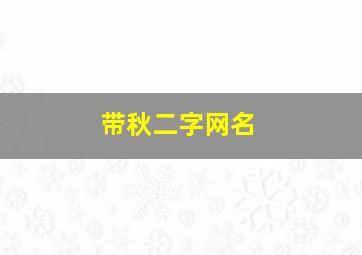 带秋二字网名